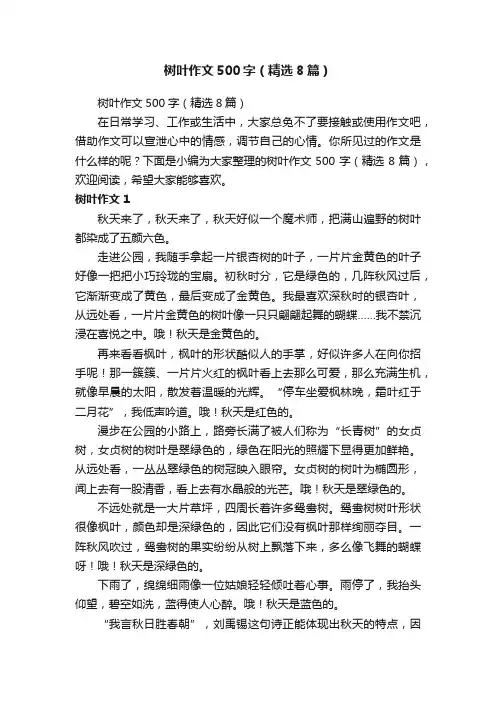 树叶作文500字（精选8篇）

树叶作文500字（精选8篇）

在日常学习、工作或生活中，大家总免不了要接触或使用作文吧，借助作文可以宣泄心中的情感，调节自己的心情。你所见过的作文是什么样的呢？下面是小编为大家整理的树叶作文500字（精选8篇），欢迎阅读，希望大家能够喜欢。

树叶作文1

秋天来了，秋天来了，秋天好似一个魔术师，把满山遍野的树叶都染成了五颜六色。

走进公园，我随手拿起一片银杏树的叶子，一片片金黄色的叶子好像一把把小巧玲珑的宝扇。初秋时分，它是绿色的，几阵秋风过后，它渐渐变成了黄色，最后变成了金黄色。我最喜欢深秋时的银杏叶，从远处看，一片片金黄色的树叶像一只只翩翩起舞的蝴蝶……我不禁沉浸在喜悦之中。哦！秋天是金黄色的。

再来看看枫叶，枫叶的形状酷似人的手掌，好似许多人在向你招手呢！那一簇簇、一片片火红的枫叶看上去那么可爱，那么充满生机，就像早晨的太阳，散发着温暖的光辉。“停车坐爱枫林晚，霜叶红于二月花”，我低声吟道。哦！秋天是红色的。

漫步在公园的小路上，路旁长满了被人们称为“长青树”的女贞树，女贞树的树叶是翠绿色的，绿色在阳光的照耀下显得更加鲜艳。从远处看，一丛丛翠绿色的树冠映入眼帘。女贞树的树叶为椭圆形，闻上去有一股清香，看上去有水晶般的光芒。哦！秋天是翠绿色的。

不远处就是一大片草坪，四周长着许多鸳鸯树。鸳鸯树树叶形状很像枫叶，颜色却是深绿色的，因此它们没有枫叶那样绚丽夺目。一阵秋风吹过，鸳鸯树的果实纷纷从树上飘落下来，多么像飞舞的蝴蝶呀！哦！秋天是深绿色的。

下雨了，绵绵细雨像一位姑娘轻轻倾吐着心事。雨停了，我抬头仰望，碧空如洗，蓝得使人心醉。哦！秋天是蓝色的。

“我言秋日胜春朝”，刘禹锡这句诗正能体现出秋天的特点，因